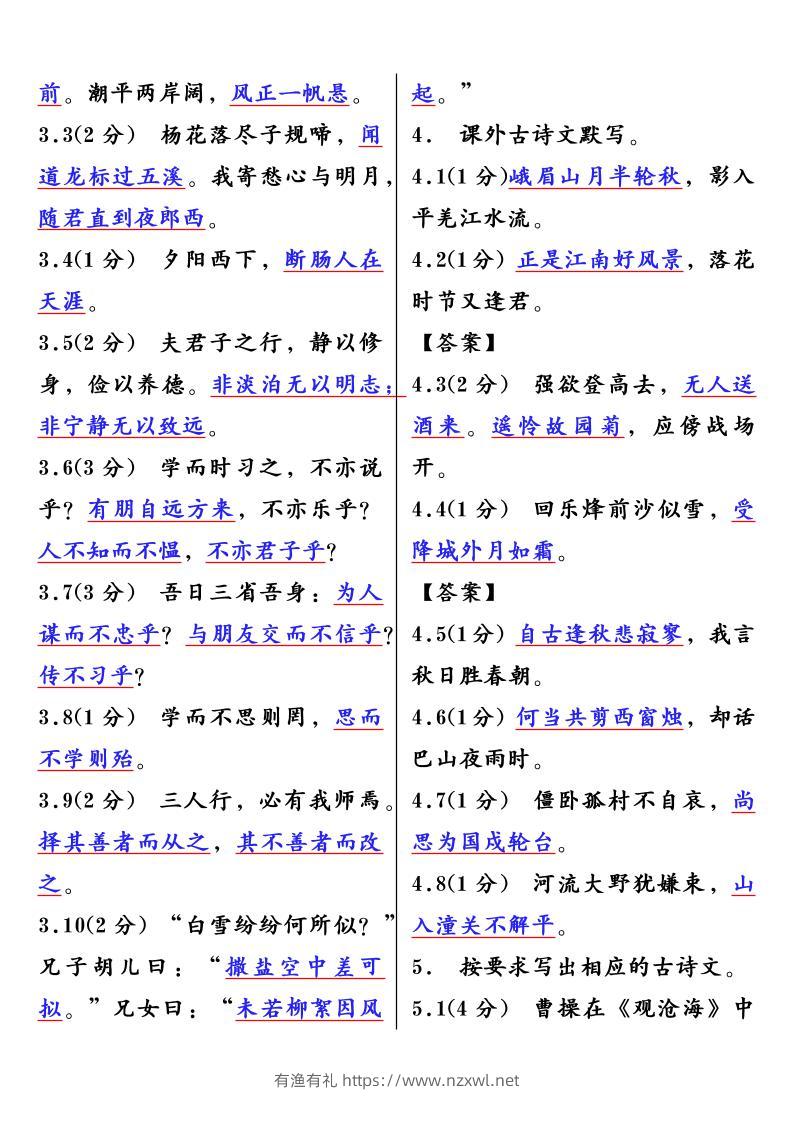 前。潮平两岸阔，风正一帆悬。

3.3(2 分) 杨花落尽子规啼，闻道龙标过五溪。我寄愁心与明月，随君直到夜郎西。

3.4(1 分) 夕阳西下，断肠人在天涯。

3.5(2 分) 夫君子之行，静以修身，俭以养德。非淡泊无以明志；非宁静无以致远。

3.6(3 分) 学而时习之，不亦说乎？有朋自远方来，不亦乐乎？人不知而不愠，不亦君子乎？

3.7(3 分) 吾日三省吾身：为人谋而不忠乎？与朋友交而不信乎？传不习乎？

3.8(1 分) 学而不思则罔，思而不学则殆。

3.9(2 分) 三人行，必有我师焉。择其善者而从之，其不善者而改之。

3.10(2 分) “白雪纷纷何所似？”兄子胡儿曰：“撒盐空中差可拟。”兄女曰：“未若柳絮因风起。”

4. 课外古诗文默写。

4.1(1 分)峨眉山月半轮秋，影入平羌江水流。

4.2(1 分) 正是江南好风景，落花时节又逢君。

【答案】

4.3(2 分) 强欲登高去，无人送酒来。遥怜故园菊，应傍战场开。

4.4(1 分) 回乐烽前沙似雪，受降城外月如霜。

【答案】

4.5(1 分) 自古逢秋悲寂寥，我言秋日胜春朝。

4.6(1 分) 何当共剪西窗烛，却话巴山夜雨时。

4.7(1 分) 僵卧孤村不自哀，尚思为国戍轮台。

4.8(1 分) 河流大野犹嫌束，山入潼关不解平。

5. 按要求写出相应的古诗文。

5.1(4 分) 曹操在《观沧海》中

有渔有礼 https://www.nzxwl.net